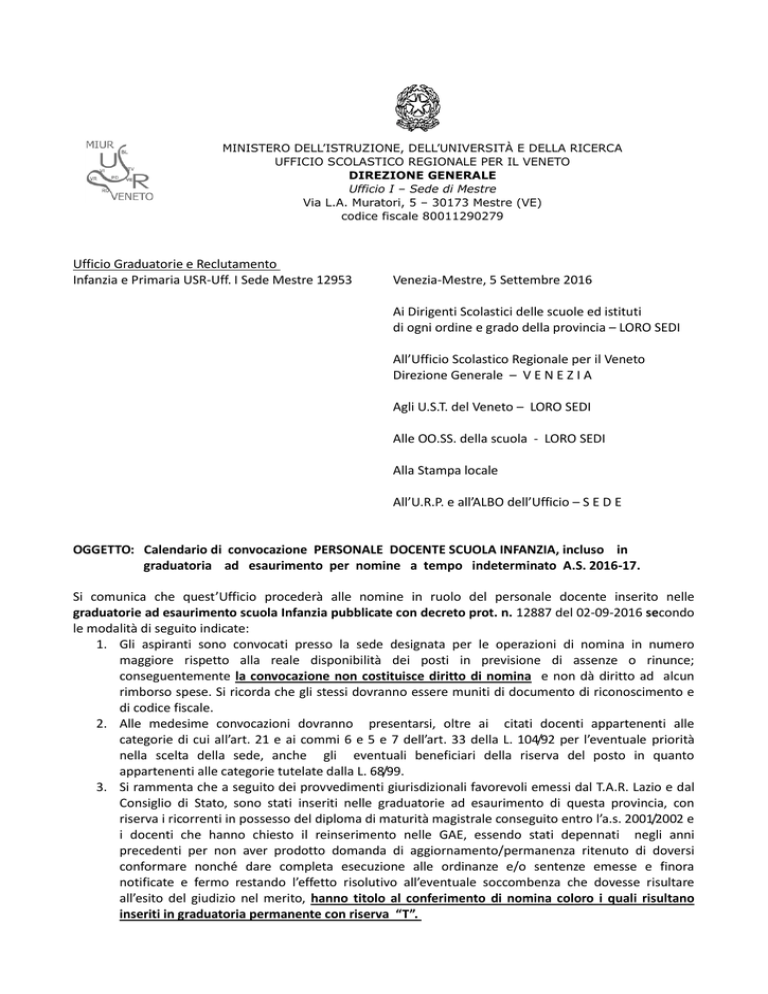 MIUR
USR
VENETO

MINISTERO DELL'ISTRUZIONE, DELL'UNIVERSITÀ E DELLA RICERCA
UFFICIO SCOLASTICO REGIONALE PER IL VENETO
DIREZIONE GENERALE
Ufficio I – Sede di Mestre
Via L.A. Muratori, 5 – 30173 Mestre (VE)
codice fiscale 80011290279

Ufficio Graduatorie e Reclutamento
Infanzia e Primaria USR-Uff. I Sede Mestre 12953

Venezia-Mestre, 5 Settembre 2016

Ai Dirigenti Scolastici delle scuole ed istituti
di ogni ordine e grado della provincia – LORO SEDI

All'Ufficio Scolastico Regionale per il Veneto
Direzione Generale – V E N E Z I A

Agli U.S.T. del Veneto – LORO SEDI

Alle OO.SS. della scuola - LORO SEDI

Alla Stampa locale

All'U.R.P. e all'ALBO dell'Ufficio – S E D E

OGGETTO: Calendario di convocazione PERSONALE DOCENTE SCUOLA INFANZIA, incluso in graduatoria ad esaurimento per nomine a tempo indeterminato A.S. 2016-17.

Si comunica che quest'Ufficio procederà alle nomine in ruolo del personale docente inserito nelle graduatorie ad esaurimento scuola Infanzia pubblicate con decreto prot. n. 12887 del 02-09-2016 secondo le modalità di seguito indicate:
1. Gli aspiranti sono convocati presso la sede designata per le operazioni di nomina in numero maggiore rispetto alla reale disponibilità dei posti in previsione di assenze o rinunce; conseguentemente la convocazione non costituisce diritto di nomina e non dà diritto ad alcun rimborso spese. Si ricorda che gli stessi dovranno essere muniti di documento di riconoscimento e di codice fiscale.
2. Alle medesime convocazioni dovranno presentarsi, oltre ai citati docenti appartenenti alle categorie di cui all'art. 21 e ai commi 6 e 5 e 7 dell'art. 33 della L. 104/92 per l'eventuale priorità nella scelta della sede, anche gli eventuali beneficiari della riserva del posto in quanto appartenenti alle categorie tutelate dalla L. 68/99.
3. Si rammenta che a seguito dei provvedimenti giurisdizionali favorevoli emessi dal T.A.R. Lazio e dal Consiglio di Stato, sono stati inseriti nelle graduatorie ad esaurimento di questa provincia, con riserva i ricorrenti in possesso del diploma di maturità magistrale conseguito entro l'a.s. 2001/2002 e i docenti che hanno chiesto il reinserimento nelle GAE, essendo stati depennati negli anni precedenti per non aver prodotto domanda di aggiornamento/permanenza ritenuto di doversi conformare nonché dare completa esecuzione alle ordinanze e/o sentenze emesse e finora notificate e fermo restando l'effetto risolutivo all'eventuale soccombenza che dovesse risultare all'esito del giudizio nel merito, hanno titolo al conferimento di nomina coloro i quali risultano inseriti in graduatoria permanente con riserva "T".